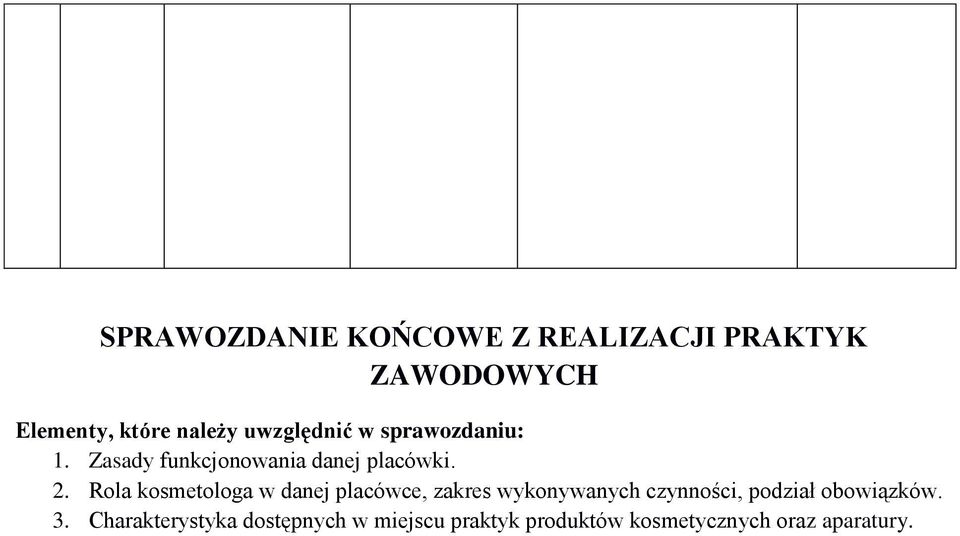 SPRAWOZDANIE KOŃCOWE Z REALIZACJI PRAKTYK ZAWODOWYCH

Elementy, które należy uwzględnić w sprawozdaniu:
1. Zasady funkcjonowania danej placówki.
2. Rola kosmetologa w danej placówce, zakres wykonywanych czynności, podział obowiązków.
3. Charakterystyka dostępnych w miejscu praktyk produktów kosmetycznych oraz aparatury.